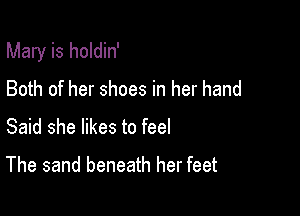 Mary is holdin'

Both of her shoes in her hand

Said she likes to feel

The sand beneath her feet